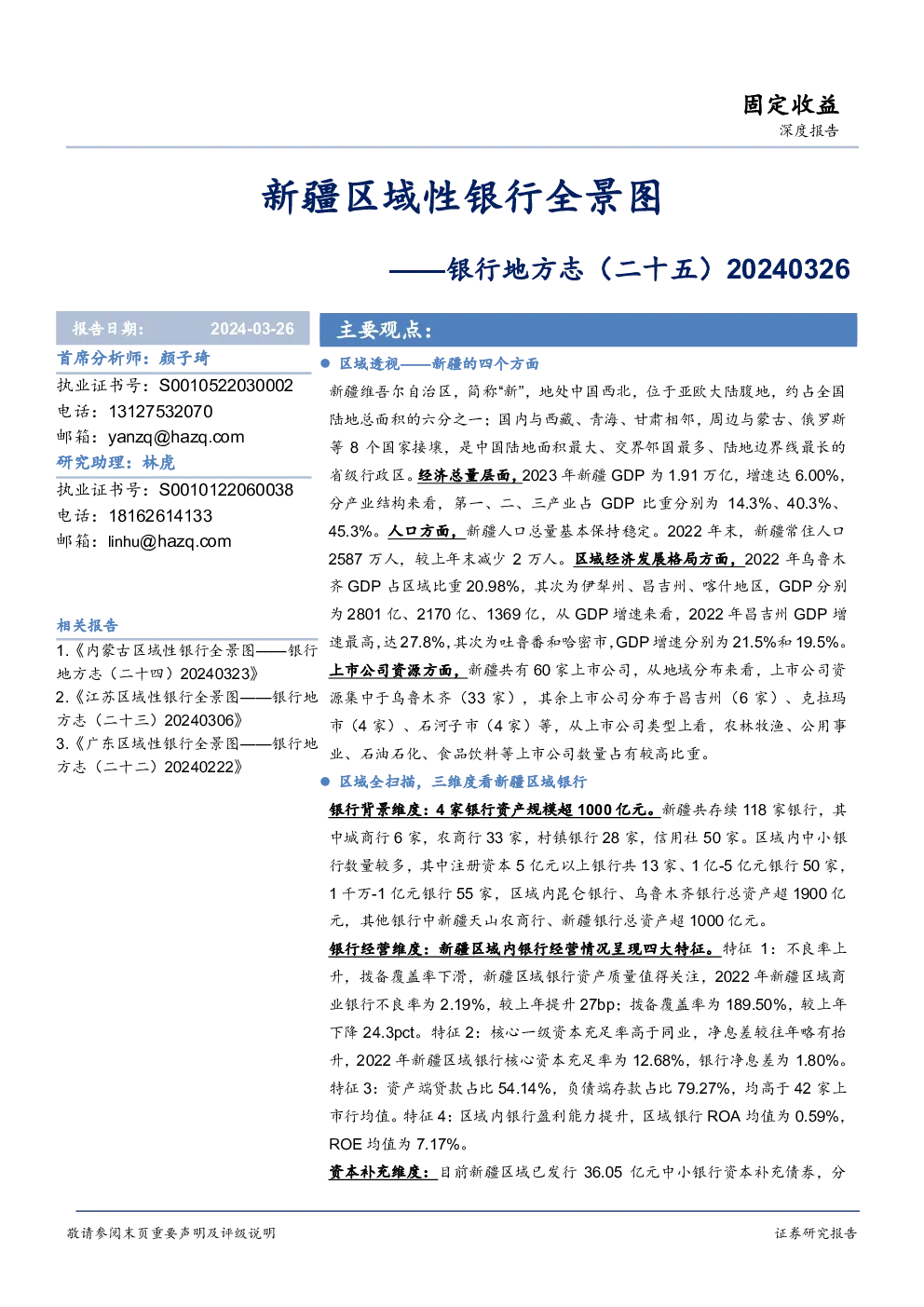 固定收益
深度报告

新疆区域性银行全景图

——银行地方志（二十五）20240326

报告日期： 2024-03-26

首席分析师：颜子琦

执业证书号：S0010522030002

电话：13127532070

邮箱：yanzq@hazq.com

研究助理：林虎

执业证书号：S0010122060038

电话：18162614133

邮箱：linhu@hazq.com

相关报告

1.《内蒙古区域性银行全景图——银行地方志（二十四）20240323》

2.《江苏区域性银行全景图——银行地方志（二十三）20240306》

3.《广东区域性银行全景图——银行地方志（二十二）20240222》

主要观点：

• 区域透视——新疆的四个方面

新疆维吾尔自治区，简称“新”，地处中国西北，位于亚欧大陆腹地，约占全国陆地总面积的六分之一；国内与西藏、青海、甘肃相邻，周边与蒙古、俄罗斯等8个国家接壤，是中国陆地面积最大、交界邻国最多、陆地边界线最长的省级行政区。经济总量层面，2023年新疆GDP为1.91万亿，增速达6.00%，分产业结构来看，第一、二、三产业占GDP比重分别为14.3%、40.3%、45.3%。人口方面，新疆人口总量基本保持稳定。2022年末，新疆常住人口2587万人，较上年末减少2万人。区域经济发展格局方面，2022年乌鲁木齐GDP占区域比重20.98%，其次为伊犁州、昌吉州、喀什地区，GDP分别为2801亿、2170亿、1369亿，从GDP增速来看，2022年昌吉州GDP增速最高，达27.8%，其次为吐鲁番和哈密市，GDP增速分别为21.5%和19.5%。上市公司资源方面，新疆共有60家上市公司，从地域分布来看，上市公司资源集中于乌鲁木齐（33家），其余上市公司分布于昌吉州（6家）、克拉玛市（4家）、石河子市（4家）等，从上市公司类型上看，农林牧渔、公用事业、石油石化、食品饮料等上市公司数量占有较高比重。

• 区域全扫描，三维度看新疆区域银行

银行背景维度：4家银行资产规模超1000亿元。新疆共存续118家银行，其中城商行6家，农商行33家，村镇银行28家，信用社50家。区域内中小银行数量较多，其中注册资本5亿元以上银行共13家、1亿-5亿元银行50家，1千万-1亿元银行55家，区域内昆仑银行、乌鲁木齐银行总资产超1900亿元，其他银行中新疆天山农商行、新疆银行总资产超1000亿元。

银行经营维度：新疆区域内银行经营情况呈现四大特征。特征1：不良率上升，拨备覆盖率下滑，新疆区域银行资产质量值得关注，2022年新疆区域商业银行不良率为2.19%，较上年提升27bp；拨备覆盖率为189.50%，较上年下降24.3pct。特征2：核心一级资本充足率高于同业，净息差较往年略有抬升，2022年新疆区域银行核心资本充足率为12.68%，银行净息差为1.80%。特征3：资产端贷款占比54.14%，负债端存款占比79.27%，均高于42家上市行均值。特征4：区域内银行盈利能力提升，区域银行ROA均值为0.59%，ROE均值为7.17%。

资本补充维度：目前新疆区域已发行36.05亿元中小银行资本补充债券，分

敬请参阅末页重要声明及评级说明

证券研究报告